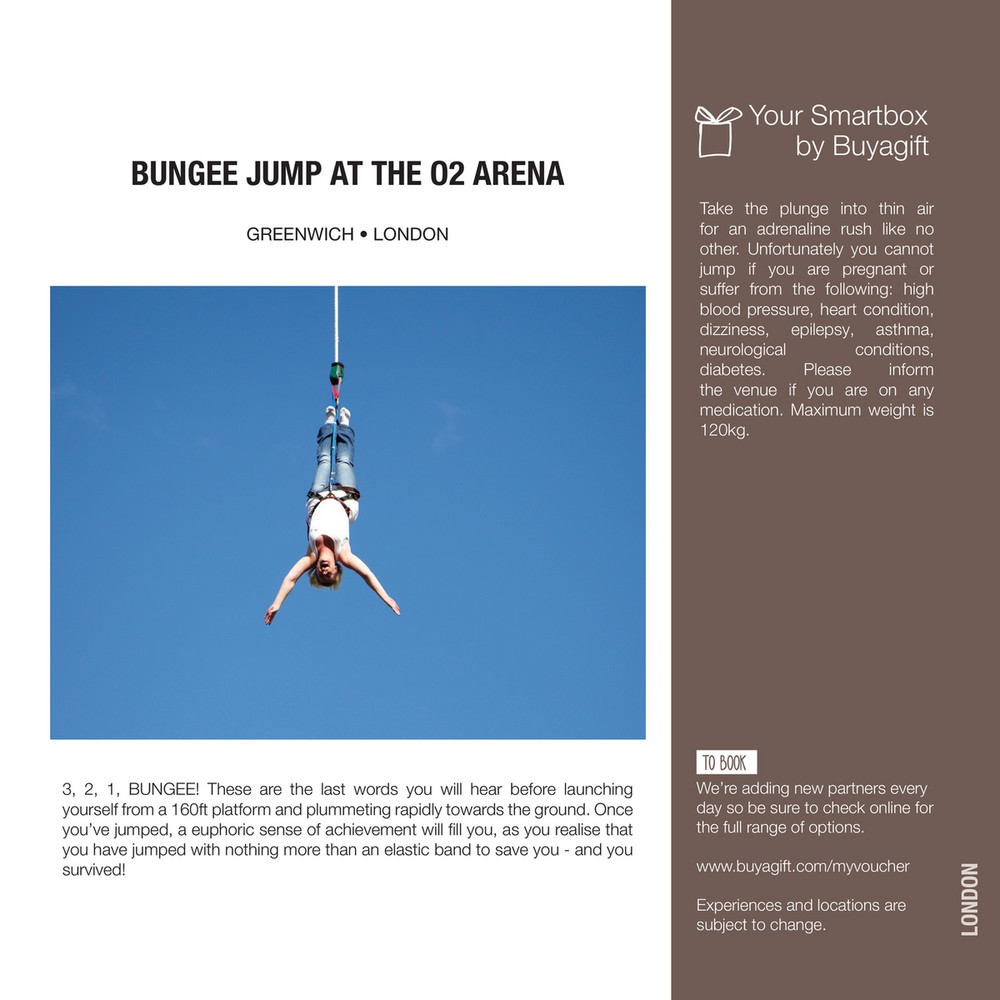 BUNGEE JUMP AT THE O2 ARENA

GREENWICH • LONDON

3, 2, 1, BUNGEE! These are the last words you will hear before launching yourself from a 160ft platform and plummeting rapidly towards the ground. Once you've jumped, a euphoric sense of achievement will fill you, as you realise that you have jumped with nothing more than an elastic band to save you - and you survived!

Your Smartbox by Buyagift

Take the plunge into thin air for an adrenaline rush like no other. Unfortunately you cannot jump if you are pregnant or suffer from the following: high blood pressure, heart condition, dizziness, epilepsy, asthma, neurological conditions, diabetes. Please inform the venue if you are on any medication. Maximum weight is 120kg.

TO BOOK

We're adding new partners every day so be sure to check online for the full range of options.

www.buyagift.com/myvoucher

Experiences and locations are subject to change.

LONDON